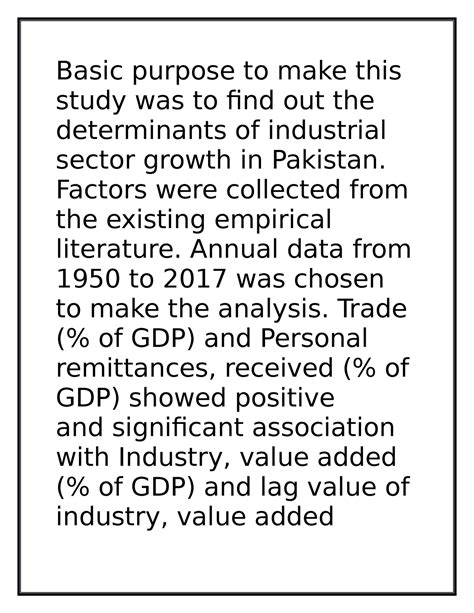 Basic purpose to make this study was to find out the determinants of industrial sector growth in Pakistan. Factors were collected from the existing empirical literature. Annual data from 1950 to 2017 was chosen to make the analysis. Trade (% of GDP) and Personal remittances, received (% of GDP) showed positive and significant association with Industry, value added (% of GDP) and lag value of industry, value added